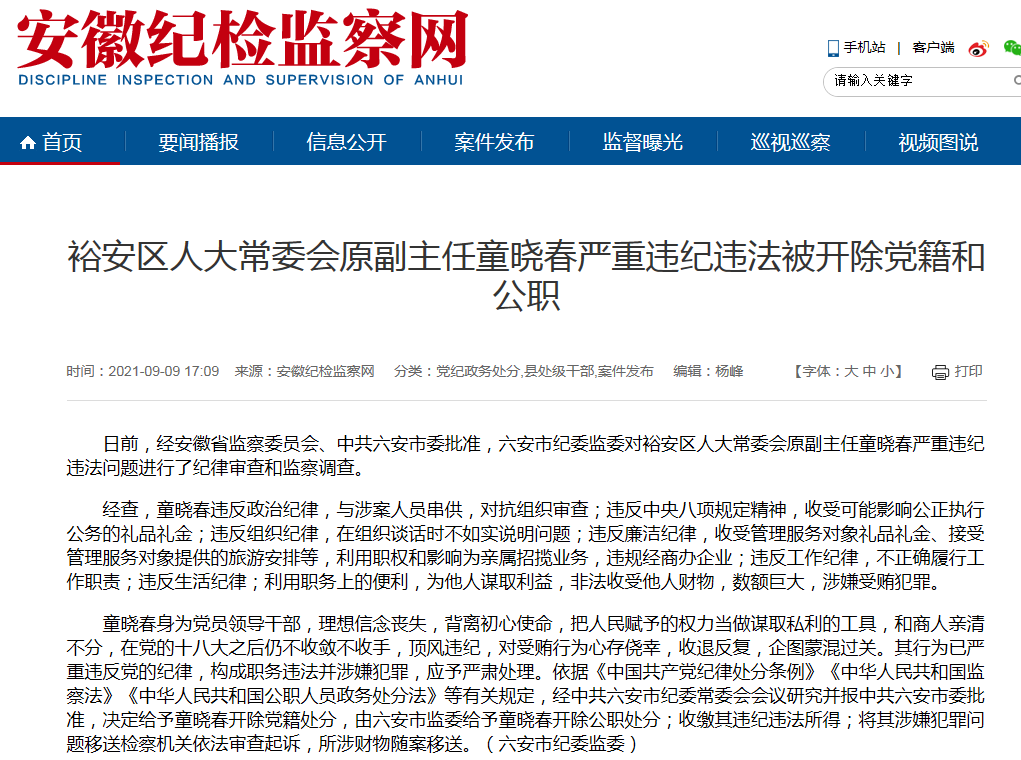 安徽纪检监察网
DISCIPLINE INSPECTION AND SUPERVISION OF ANHUI

手机站 | 客户端

请输入关键字

首页 要闻播报 信息公开 案件发布 监督曝光 巡视巡察 视频图说

裕安区人大常委会原副主任童晓春严重违纪违法被开除党籍和公职

时间：2021-09-09 17:09 来源：安徽纪检监察网 分类：党纪政务处分,县处级干部,案件发布 编辑：杨峰 【字体：大 中 小】 打印

日前，经安徽省监察委员会、中共六安市委批准，六安市纪委监委对裕安区人大常委会原副主任童晓春严重违纪违法问题进行了纪律审查和监察调查。

经查，童晓春违反政治纪律，与涉案人员串供，对抗组织审查；违反中央八项规定精神，收受可能影响公正执行公务的礼品礼金；违反组织纪律，在组织谈话时不如实说明问题；违反廉洁纪律，收受管理服务对象礼品礼金、接受管理服务对象提供的旅游安排等，利用职权和影响为亲属招揽业务，违规经商办企业；违反工作纪律，不正确履行工作职责；违反生活纪律；利用职务上的便利，为他人谋取利益，非法收受他人财物，数额巨大，涉嫌受贿犯罪。

童晓春身为党员领导干部，理想信念丧失，背离初心使命，把人民赋予的权力当做谋取私利的工具，和商人亲清不分，在党的十八大之后仍不收敛不收手，顶风违纪，对受贿行为心存侥幸，收退反复，企图蒙混过关。其行为已严重违反党的纪律，构成职务违法并涉嫌犯罪，应予严肃处理。依据《中国共产党纪律处分条例》《中华人民共和国监察法》《中华人民共和国公职人员政务处分法》等有关规定，经中共六安市纪委常委会会议研究并报中共六安市委批准，决定给予童晓春开除党籍处分，由六安市监委给予童晓春开除公职处分；收缴其违纪违法所得；将其涉嫌犯罪问题移送检察机关依法审查起诉，所涉财物随案移送。（六安市纪委监委）